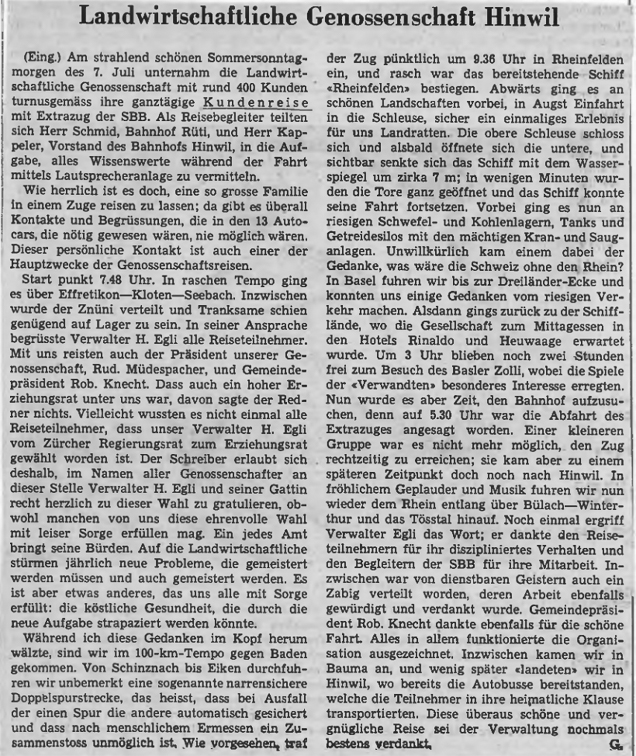 Landwirtschaftliche Genossenschaft Hinwil

(Eing.) Am strahlend schönen Sommersonntagmorgen des 7. Juli unternahm die Landwirtschaftliche Genossenschaft mit rund 400 Kunden turnusgemäss ihre ganztägige Kundenreise mit Extrazug der SBB. Als Reisebegleiter teilten sich Herr Schmid, Bahnhof Rüti, und Herr Kappeler, Vorstand des Bahnhofs Hinwil, in die Aufgabe, alles Wissenswerte während der Fahrt mittels Lautsprecheranlage zu vermitteln.

Wie herrlich ist es doch, eine so grosse Familie in einem Zuge reisen zu lassen; da gibt es überall Kontakte und Begrüssungen, die in den 13 Autocars, die nötig gewesen wären, nie möglich wären. Dieser persönliche Kontakt ist auch einer der Hauptzwecke der Genossenschaftsreisen.

Start punkt 7.48 Uhr. In raschen Tempo ging es über Effretikon—Kloten—Seebach. Inzwischen wurde der Znüni verteilt und Tranksame schien genügend auf Lager zu sein. In seiner Ansprache begrüsste Verwalter H. Egli alle Reiseteilnehmer. Mit uns reisten auch der Präsident unserer Genossenschaft, Rud. Müdespacher, und Gemeindepräsident Rob. Knecht. Dass auch ein hoher Erziehungsrat unter uns war, davon sagte der Redner nichts. Vielleicht wussten es nicht einmal alle Reiseteilnehmer, dass unser Verwalter H. Egli vom Zürcher Regierungsrat zum Erziehungsrat gewählt worden ist. Der Schreiber erlaubt sich deshalb, im Namen aller Genossenschafter an dieser Stelle Verwalter H. Egli und seiner Gattin recht herzlich zu dieser Wahl zu gratulieren, obwohl manchen von uns diese ehrenvolle Wahl mit leiser Sorge erfüllen mag. Ein jedes Amt bringt seine Bürden. Auf die Landwirtschaftliche stürmen jährlich neue Probleme, die gemeistert werden müssen und auch gemeistert werden. Es ist aber etwas anderes, das uns alle mit Sorge erfüllt: die köstliche Gesundheit, die durch die neue Aufgabe strapaziert werden könnte.

Während ich diese Gedanken im Kopf herum wälzte, sind wir im 100-km-Tempo gegen Baden gekommen. Von Schinznach bis Eiken durchfuhren wir unbemerkt eine sogenannte narrensichere Doppelspurstrecke, das heisst, dass bei Ausfall der einen Spur die andere automatisch gesichert und dass nach menschlichem Ermessen ein Zusammenstoss unmöglich ist. Wie vorgesehen, traf der Zug pünktlich um 9.36 Uhr in Rheinfelden ein, und rasch war das bereitstehende Schiff «Rheinfelden» bestiegen. Abwärts ging es an schönen Landschaften vorbei, in Augst Einfahrt in die Schleuse, sicher ein einmaliges Erlebnis für uns Landratten. Die obere Schleuse schloss sich und alsbald öffnete sich die untere, und sichtbar senkte sich das Schiff mit dem Wasserspiegel um zirka 7 m; in wenigen Minuten wurden die Tore ganz geöffnet und das Schiff konnte seine Fahrt fortsetzen. Vorbei ging es nun an riesigen Schwefel- und Kohlenlagern, Tanks und Getreidesilos mit den mächtigen Kran- und Sauganlagen. Unwillkürlich kam einem dabei der Gedanke, was wäre die Schweiz ohne den Rhein? In Basel fuhren wir bis zur Dreiländer-Ecke und konnten uns einige Gedanken vom riesigen Verkehr machen. Alsdann gings zurück zu der Schifflände, wo die Gesellschaft zum Mittagessen in den Hotels Rinaldo und Heuwaage erwartet wurde. Um 3 Uhr blieben noch zwei Stunden frei zum Besuch des Basler Zolli, wobei die Spiele der «Verwandten» besonderes Interesse erregten. Nun wurde es aber Zeit, den Bahnhof aufzusuchen, denn auf 5.30 Uhr war die Abfahrt des Extrazuges angesagt worden. Einer kleineren Gruppe war es nicht mehr möglich, den Zug rechtzeitig zu erreichen; sie kam aber zu einem späteren Zeitpunkt doch noch nach Hinwil. In fröhlichem Geplauder und Musik fuhren wir nun wieder dem Rhein entlang über Bülach—Winterthur und das Tösstal hinauf. Noch einmal ergriff Verwalter Egli das Wort; er dankte den Reiseteilnehmern für ihr diszipliniertes Verhalten und den Begleitern der SBB für ihre Mitarbeit. Inzwischen war von dienstbaren Geistern auch ein Zabig verteilt worden, deren Arbeit ebenfalls gewürdigt und verdankt wurde. Gemeindepräsident Rob. Knecht dankte ebenfalls für die schöne Fahrt. Alles in allem funktionierte die Organisation ausgezeichnet. Inzwischen kamen wir in Bauma an, und wenig später «landeten» wir in Hinwil, wo bereits die Autobusse bereitstanden, welche die Teilnehmer in ihre heimatliche Klause transportierten. Diese überaus schöne und vergnügliche Reise sei der Verwaltung nochmals bestens verdankt. G.